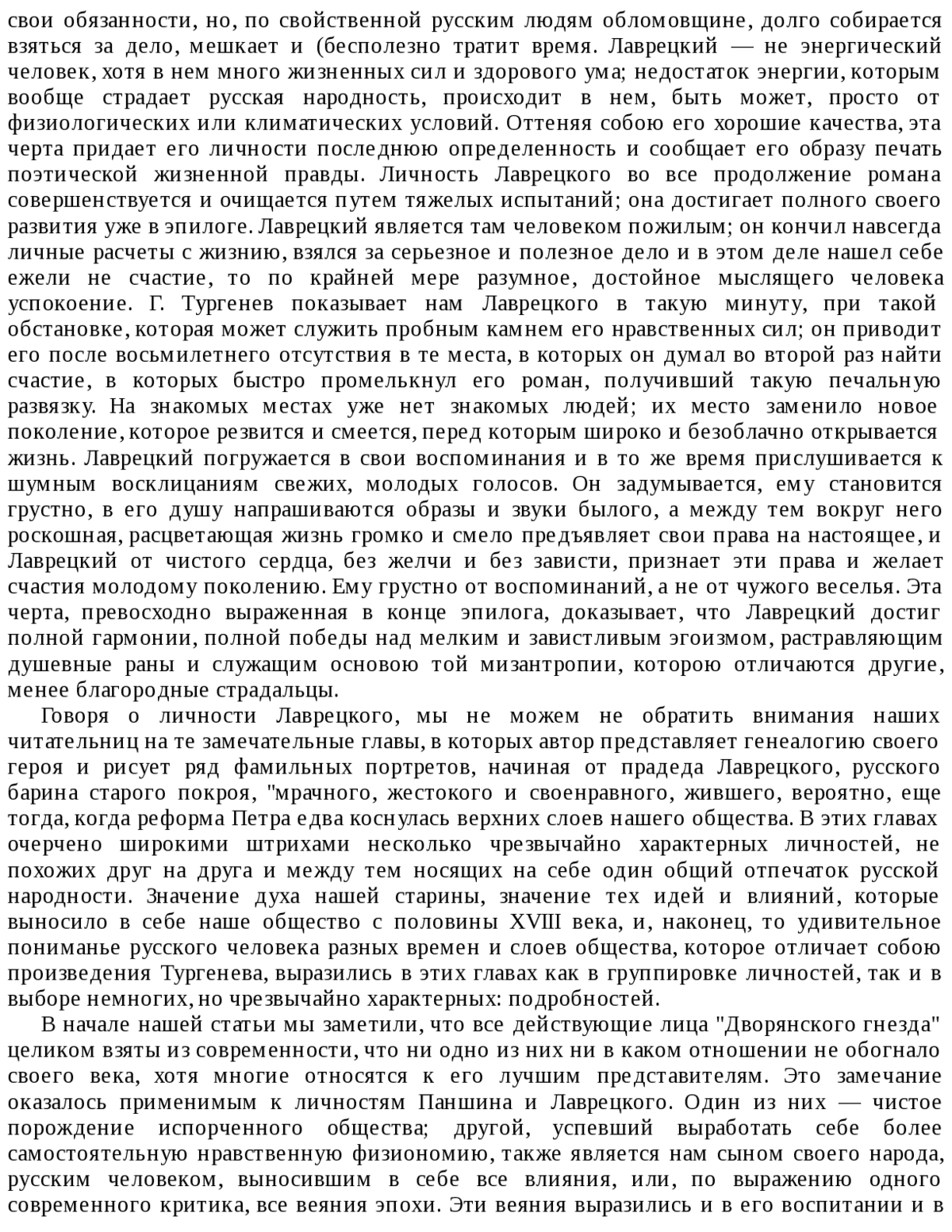 свои обязанности, но, по свойственной русским людям обломовщине, долго собирается взяться за дело, мешкает и (бесполезно тратит время. Лаврецкий — не энергический человек, хотя в нем много жизненных сил и здорового ума; недостаток энергии, которым вообще страдает русская народность, происходит в нем, быть может, просто от физиологических или климатических условий. Оттеняя собою его хорошие качества, эта черта придает его личности последнюю определенность и сообщает его образу печать поэтической жизненной правды. Личность Лаврецкого во все продолжение романа совершенствуется и очищается путем тяжелых испытаний; она достигает полного своего развития уже в эпилоге. Лаврецкий является там человеком пожилым; он кончил навсегда личные расчеты с жизнию, взялся за серьезное и полезное дело и в этом деле нашел себе ежели не счастие, то по крайней мере разумное, достойное мыслящего человека успокоение. Г. Тургенев показывает нам Лаврецкого в такую минуту, при такой обстановке, которая может служить пробным камнем его нравственных сил; он приводит его после восьмилетнего отсутствия в те места, в которых он думал во второй раз найти счастие, в которых быстро промелькнул его роман, получивший такую печальную развязку. На знакомых местах уже нет знакомых людей; их место заменило новое поколение, которое резвится и смеется, перед которым широко и безоблачно открывается жизнь. Лаврецкий погружается в свои воспоминания и в то же время прислушивается к шумным восклицаниям свежих, молодых голосов. Он задумывается, ему становится грустно, в его душу напрашиваются образы и звуки былого, а между тем вокруг него роскошная, расцветающая жизнь громко и смело предъявляет свои права на настоящее, и Лаврецкий от чистого сердца, без желчи и без зависти, признает эти права и желает счастия молодому поколению. Ему грустно от воспоминаний, а не от чужого веселья. Эта черта, превосходно выраженная в конце эпилога, доказывает, что Лаврецкий достиг полной гармонии, полной победы над мелким и завистливым эгоизмом, растравляющим душевные раны и служащим основою той мизантропии, которою отличаются другие, менее благородные страдальцы.

Говоря о личности Лаврецкого, мы не можем не обратить внимания наших читательниц на те замечательные главы, в которых автор представляет генеалогию своего героя и рисует ряд фамильных портретов, начиная от прадеда Лаврецкого, русского барина старого покроя, "мрачного, жестокого и своенравного, жившего, вероятно, еще тогда, когда реформа Петра едва коснулась верхних слоев нашего общества. В этих главах очерчено широкими штрихами несколько чрезвычайно характерных личностей, не похожих друг на друга и между тем носящих на себе один общий отпечаток русской народности. Значение духа нашей старины, значение тех идей и влияний, которые выносило в себе наше общество с половины XVIII века, и, наконец, то удивительное пониманье русского человека разных времен и слоев общества, которое отличает собою произведения Тургенева, выразились в этих главах как в группировке личностей, так и в выборе немногих, но чрезвычайно характерных: подробностей.

В начале нашей статьи мы заметили, что все действующие лица "Дворянского гнезда" целиком взяты из современности, что ни одно из них ни в каком отношении не обогнало своего века, хотя многие относятся к его лучшим представителям. Это замечание оказалось применимым к личностям Паншина и Лаврецкого. Один из них — чистое порождение испорченного общества; другой, успевший выработать себе более самостоятельную нравственную физиономию, также является нам сыном своего народа, русским человеком, выносившим в себе все влияния, или, по выражению одного современного критика, все веяния эпохи. Эти веяния выразились и в его воспитании и в